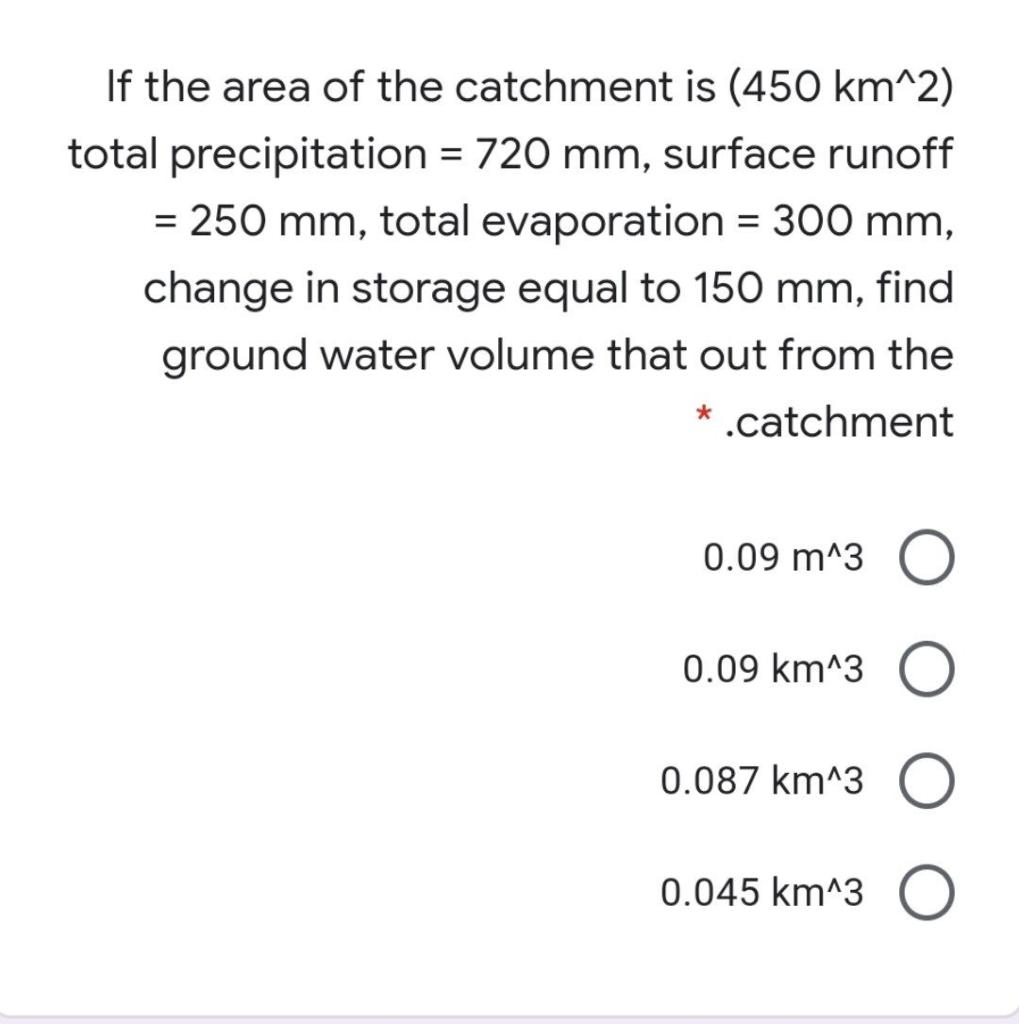 If the area of the catchment is (450 km^2) total precipitation = 720 mm, surface runoff = 250 mm, total evaporation = 300 mm, change in storage equal to 150 mm, find ground water volume that out from the * .catchment

0.09 m^3

0.09 km^3

0.087 km^3

0.045 km^3